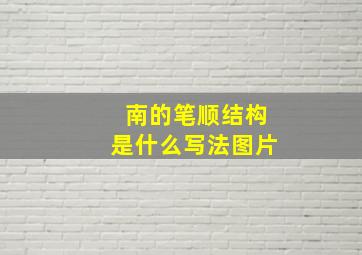 南的笔顺结构
是什么写法图片